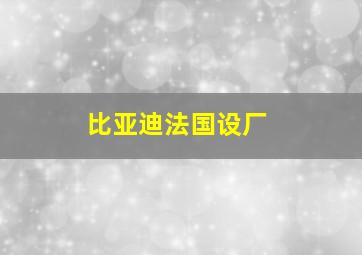 比亚迪法国设厂